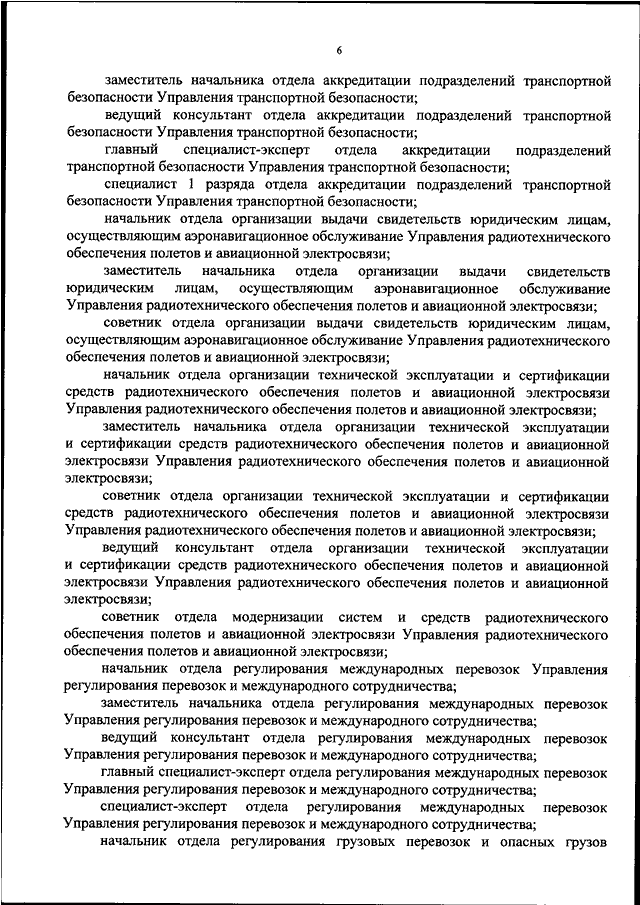 6

заместитель начальника отдела аккредитации подразделений транспортной безопасности Управления транспортной безопасности;

ведущий консультант отдела аккредитации подразделений транспортной безопасности Управления транспортной безопасности;

главный специалист-эксперт отдела аккредитации подразделений транспортной безопасности Управления транспортной безопасности;

специалист 1 разряда отдела аккредитации подразделений транспортной безопасности Управления транспортной безопасности;

начальник отдела организации выдачи свидетельств юридическим лицам, осуществляющим аэронавигационное обслуживание Управления радиотехнического обеспечения полетов и авиационной электросвязи;

заместитель начальника отдела организации выдачи свидетельств юридическим лицам, осуществляющим аэронавигационное обслуживание Управления радиотехнического обеспечения полетов и авиационной электросвязи;

советник отдела организации выдачи свидетельств юридическим лицам, осуществляющим аэронавигационное обслуживание Управления радиотехнического обеспечения полетов и авиационной электросвязи;

начальник отдела организации технической эксплуатации и сертификации средств радиотехнического обеспечения полетов и авиационной электросвязи Управления радиотехнического обеспечения полетов и авиационной электросвязи;

заместитель начальника отдела организации технической эксплуатации и сертификации средств радиотехнического обеспечения полетов и авиационной электросвязи Управления радиотехнического обеспечения полетов и авиационной электросвязи;

советник отдела организации технической эксплуатации и сертификации средств радиотехнического обеспечения полетов и авиационной электросвязи Управления радиотехнического обеспечения полетов и авиационной электросвязи;

ведущий консультант отдела организации технической эксплуатации и сертификации средств радиотехнического обеспечения полетов и авиационной электросвязи Управления радиотехнического обеспечения полетов и авиационной электросвязи;

советник отдела модернизации систем и средств радиотехнического обеспечения полетов и авиационной электросвязи Управления радиотехнического обеспечения полетов и авиационной электросвязи;

начальник отдела регулирования международных перевозок Управления регулирования перевозок и международного сотрудничества;

заместитель начальника отдела регулирования международных перевозок Управления регулирования перевозок и международного сотрудничества;

ведущий консультант отдела регулирования международных перевозок Управления регулирования перевозок и международного сотрудничества;

главный специалист-эксперт отдела регулирования международных перевозок Управления регулирования перевозок и международного сотрудничества;

специалист-эксперт отдела регулирования международных перевозок Управления регулирования перевозок и международного сотрудничества;

начальник отдела регулирования грузовых перевозок и опасных грузов